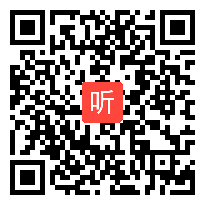 听